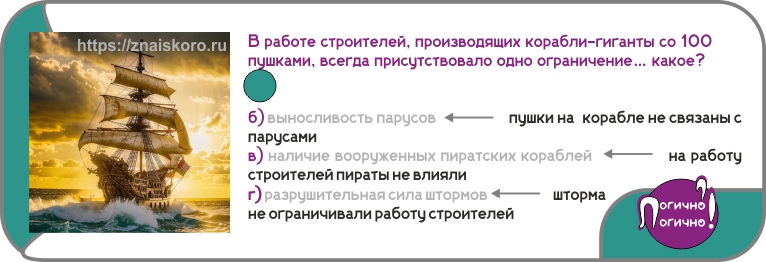 https://znaiskoro.ru

В работе строителей, производящих корабли-гиганты со 100 пушками, всегда присутствовало одно ограничение... какое?

б) выносливость парусов пушки на корабле не связаны с парусами

в) наличие вооруженных пиратских кораблей на работу строителей пираты не влияли

г) разрушительная сила штормов шторма не ограничивали работу строителей

Логично Логично!